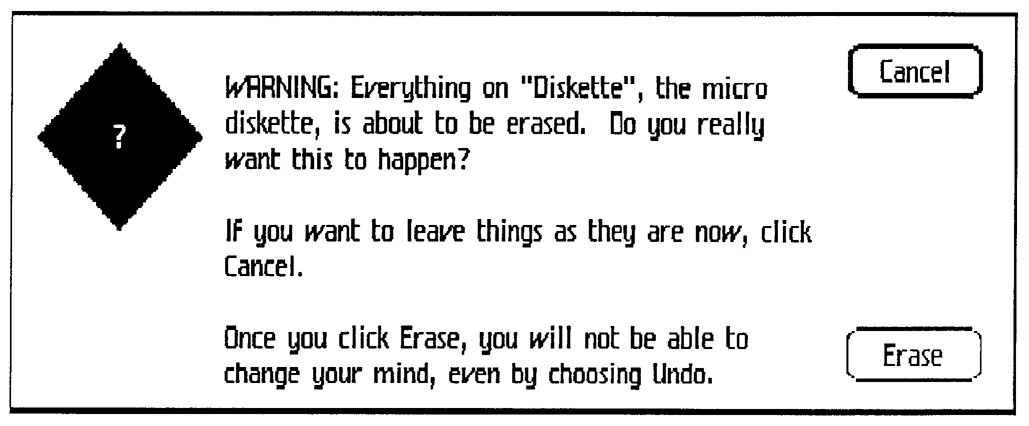 ?

WARNING: Everything on "Diskette", the micro diskette, is about to be erased. Do you really want this to happen?

If you want to leave things as they are now, click Cancel.

Once you click Erase, you will not be able to change your mind, even by choosing Undo.

Cancel

Erase